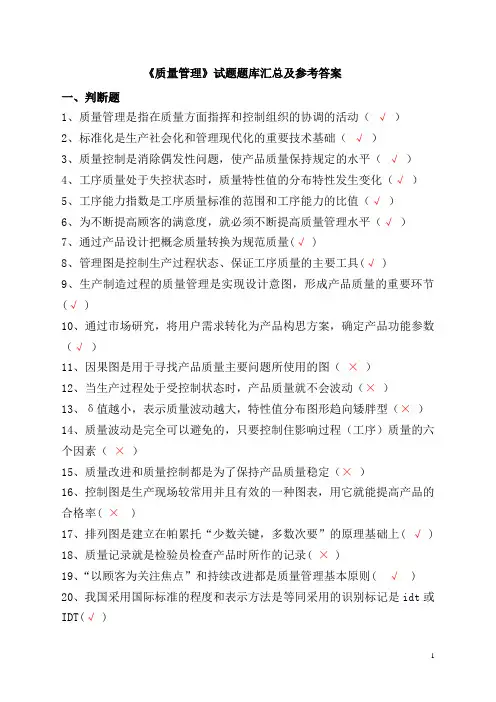 《质量管理》试题题库汇总及参考答案

一、判断题

1、质量管理是指在质量方面指挥和控制组织的协调的活动（ √ ）

2、标准化是生产社会化和管理现代化的重要技术基础（ √ ）

3、质量控制是消除偶发性问题，使产品质量保持规定的水平（ √ ）

4、工序质量处于失控状态时，质量特性值的分布特性发生变化（ √ ）

5、工序能力指数是工序质量标准的范围和工序能力的比值（ √ ）

6、为不断提高顾客的满意度，就必须不断提高质量管理水平（ √ ）

7、通过产品设计把概念质量转换为规范质量（ √ ）

8、管理图是控制生产过程状态、保证工序质量的主要工具（ √ ）

9、生产制造过程的质量管理是实现设计意图，形成产品质量的重要环节（ √ ）

10、通过市场研究，将用户需求转化为产品构思方案，确定产品功能参数（ √ ）

11、因果图是用于寻找产品质量主要问题所使用的图（ × ）

12、当生产过程处于受控制状态时，产品质量就不会波动（ × ）

13、δ值越小，表示质量波动越大，特性值分布图形趋向矮胖型（ × ）

14、质量波动是完全可以避免的，只要控制住影响过程（工序）质量的六个因素（ × ）

15、质量改进和质量控制都是为了保持产品质量稳定（ × ）

16、控制图是生产现场较常用并且有效的一种图表，用它就能提高产品的合格率（ × ）

17、排列图是建立在帕累托“少数关键，多数次要”的原理基础上（ √ ）

18、质量记录就是检验员检查产品时所作的记录（ × ）

19、“以顾客为关注焦点”和持续改进都是质量管理基本原则（ √ ）

20、我国采用国际标准的程度和表示方法是等同采用的识别标记是 idt 或 IDT（ √ ）

1